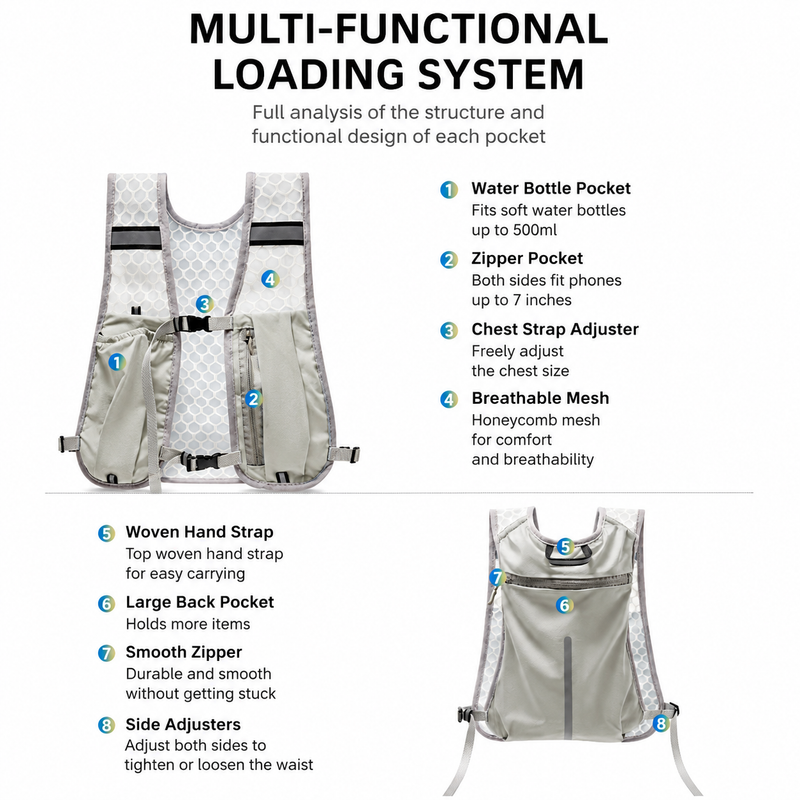 MULTI-FUNCTIONAL LOADING SYSTEM

Full analysis of the structure and functional design of each pocket

4
3
1
2

1 Water Bottle Pocket
Fits soft water bottles up to 500ml

2 Zipper Pocket
Both sides fit phones up to 7 inches

3 Chest Strap Adjuster
Freely adjust the chest size

4 Breathable Mesh
Honeycomb mesh for comfort and breathability

5 Woven Hand Strap
Top woven hand strap for easy carrying

6 Large Back Pocket
Holds more items

7 Smooth Zipper
Durable and smooth without getting stuck

8 Side Adjusters
Adjust both sides to tighten or loosen the waist

5
7
6
8